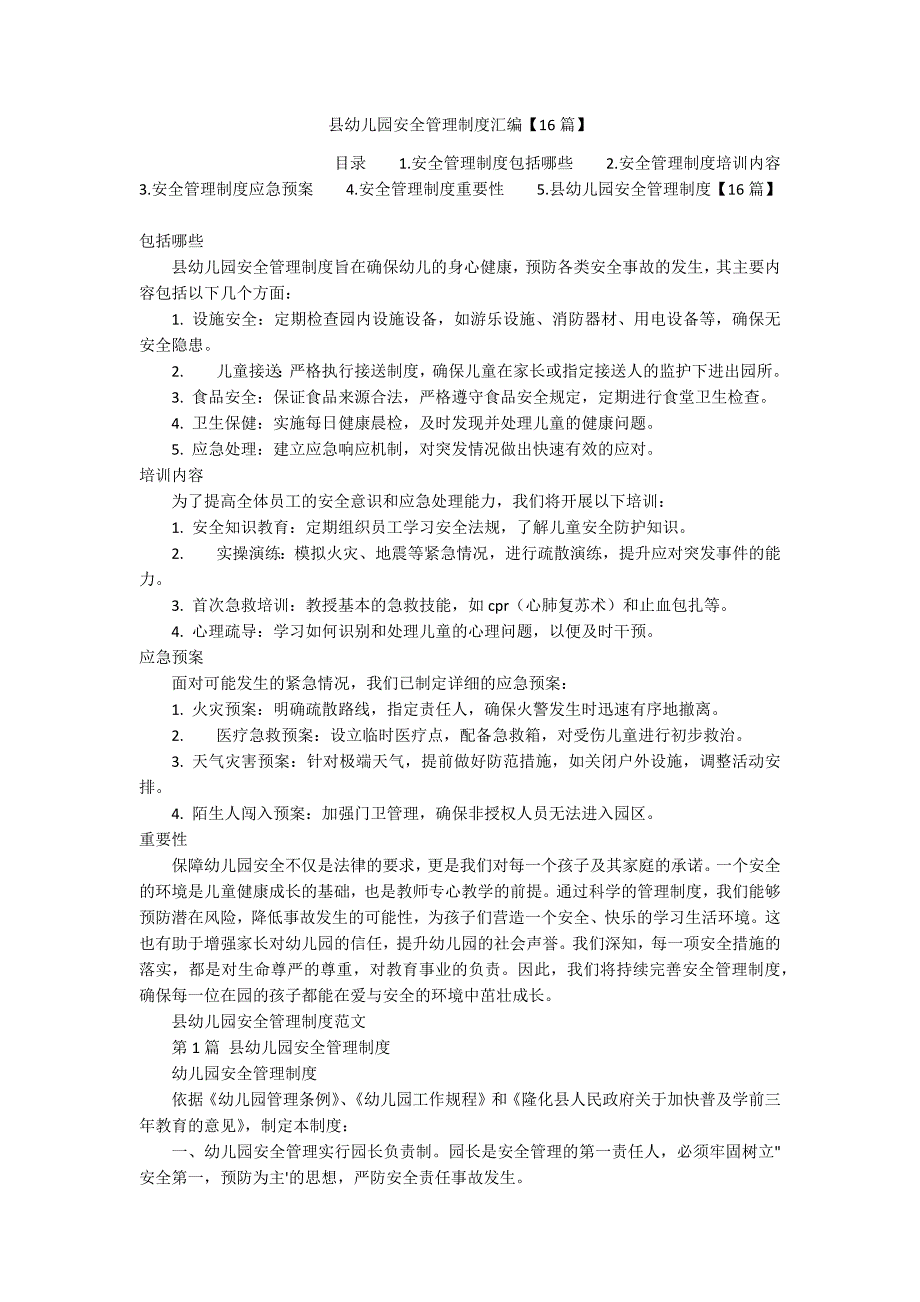 县幼儿园安全管理制度汇编【16 篇】

目录 1.安全管理制度包括哪些 2.安全管理制度培训内容 3.安全管理制度应急预案 4.安全管理制度重要性 5.县幼儿园安全管理制度【16 篇】

包括哪些

县幼儿园安全管理制度旨在确保幼儿的身心健康，预防各类安全事故的发生，其主要内容包括以下几个方面：

1. 设施安全：定期检查园内设施设备，如游乐设施、消防器材、用电设备等，确保无安全隐患。

2. 儿童接送 严格执行接送制度，确保儿童在家长或指定接送人的监护下进出园所。

3. 食品安全：保证食品来源合法，严格遵守食品安全规定，定期进行食堂卫生检查。

4. 卫生保健：实施每日健康晨检，及时发现并处理儿童的健康问题。

5. 应急处理：建立应急响应机制，对突发情况做出快速有效的应对。

培训内容

为了提高全体员工的安全意识和应急处理能力，我们将开展以下培训：

1. 安全知识教育：定期组织员工学习安全法规，了解儿童安全防护知识。

2. 实操演练：模拟火灾、地震等紧急情况，进行疏散演练，提升应对突发事件的能力。

3. 首次急救培训：教授基本的急救技能，如 cpr（心肺复苏术）和止血包扎等。

4. 心理疏导：学习如何识别和处理儿童的心理问题，以便及时干预。

应急预案

面对可能发生的紧急情况，我们已制定详细的应急预案：

1. 火灾预案：明确疏散路线，指定责任人，确保火警发生时迅速有序地撤离。

2. 医疗急救预案：设立临时医疗点，配备急救箱，对受伤儿童进行初步救治。

3. 天气灾害预案：针对极端天气，提前做好防范措施，如关闭户外设施，调整活动安排。

4. 陌生人闯入预案：加强门卫管理，确保非授权人员无法进入园区。

重要性

保障幼儿园安全不仅是法律的要求，更是我们对每一个孩子及其家庭的承诺。一个安全的环境是儿童健康成长的基础，也是教师专心教学的前提。通过科学的管理制度，我们能够预防潜在风险，降低事故发生的可能性，为孩子们营造一个安全、快乐的学习生活环境。这也有助于增强家长对幼儿园的信任，提升幼儿园的社会声誉。我们深知，每一项安全措施的落实，都是对生命尊严的尊重，对教育事业的负责。因此，我们将持续完善安全管理制度，确保每一位在园的孩子都能在爱与安全的环境中茁壮成长。

县幼儿园安全管理制度范文

第 1 篇 县幼儿园安全管理制度

幼儿园安全管理制度

依据《幼儿园管理条例》、《幼儿园工作规程》和《隆化县人民政府关于加快普及学前三年教育的意见》，制定本制度：

一、幼儿园安全管理实行园长负责制。园长是安全管理的第一责任人，必须牢固树立"安全第一，预防为主'的思想，严防安全责任事故发生。